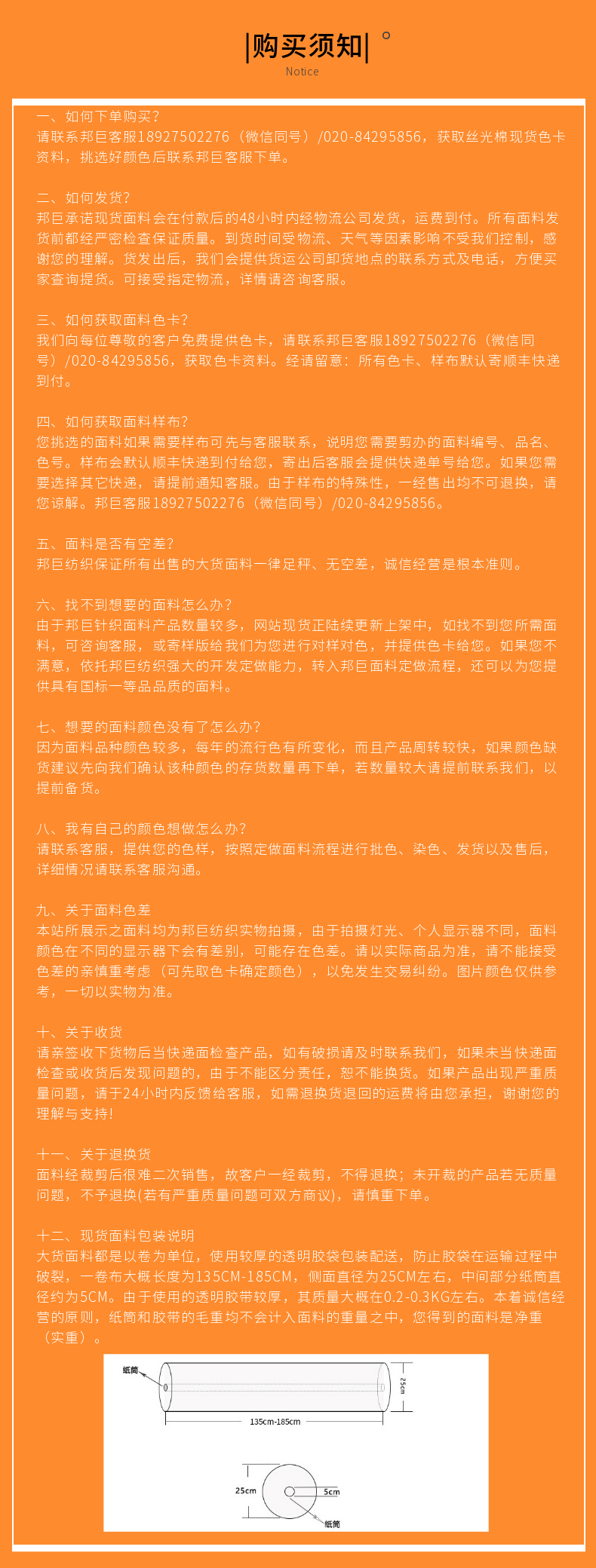 |购买须知|

Notice

一、如何下单购买？
请联系邦巨客服18927502276（微信同号）/020-84295856，获取丝光棉现货色卡资料，挑选好颜色后联系邦巨客服下单。

二、如何发货？
邦巨承诺现货面料会在付款后的48小时内经物流公司发货，运费到付。所有面料发货前都经严密检查保证质量。到货时间受物流、天气等因素影响不受我们控制，感谢您的理解。货发出后，我们会提供货运公司卸货地点的联系方式及电话，方便买家查询提货。可接受指定物流，详情请咨询客服。

三、如何获取面料色卡？
我们向每位尊敬的客户免费提供色卡，请联系邦巨客服18927502276（微信同号）/020-84295856，获取色卡资料。经请留意：所有色卡、样布默认寄顺丰快递到付。

四、如何获取面料样布？
您挑选的面料如果需要样布可先与客服联系，说明您需要剪办的面料编号、品名、色号。样布会默认顺丰快递到付给您，寄出后客服会提供快递单号给您。如果您需要选择其它快递，请提前通知客服。由于样布的特殊性，一经售出均不可退换，请您谅解。邦巨客服18927502276（微信同号）/020-84295856。

五、面料是否有空差？
邦巨纺织保证所有出售的大货面料一律足秤、无空差，诚信经营是根本准则。

六、找不到想要的面料怎么办？
由于邦巨针织面料产品数量较多，网站现货正陆续更新上架中，如找不到您所需面料，可咨询客服，或寄样版给我们为您进行对样对色，并提供色卡给您。如果您不满意，依托邦巨纺织强大的开发定做能力，转入邦巨面料定做流程，还可以为您提供具有国标一等品品质的面料。

七、想要的面料颜色没有了怎么办？
因为面料品种颜色较多，每年的流行色有所变化，而且产品周转较快，如果颜色缺货建议先向我们确认该种颜色的存货数量再下单，若数量较大请提前联系我们，以提前备货。

八、我有自己的颜色想做怎么办？
请联系客服，提供您的色样，按照定做面料流程进行批色、染色、发货以及售后，详细情况请联系客服沟通。

九、关于面料色差
本站所展示之面料均为邦巨纺织实物拍摄，由于拍摄灯光、个人显示器不同，面料颜色在不同的显示器下会有差别，可能存在色差。请以实际商品为准，请不能接受色差的亲慎重考虑（可先取色卡确定颜色），以免发生交易纠纷。图片颜色仅供参考，一切以实物为准。

十、关于收货
请亲签收下货物后当快递面检查产品，如有破损请及时联系我们，如果未当快递面检查或收货后发现问题的，由于不能区分责任，恕不能换货。如果产品出现严重质量问题，请于24小时内反馈给客服，如需退换货退回的运费将由您承担，谢谢您的理解与支持!

十一、关于退换货
面料经裁剪后很难二次销售，故客户一经裁剪，不得退换；未开裁的产品若无质量问题，不予退换(若有严重质量问题可双方商议)，请慎重下单。

十二、现货面料包装说明
大货面料都是以卷为单位，使用较厚的透明胶袋包装配送，防止胶袋在运输过程中破裂，一卷布大概长度为135CM-185CM，侧面直径为25CM左右，中间部分纸筒直径约为5CM。由于使用的透明胶带较厚，其质量大概在0.2-0.3KG左右。本着诚信经营的原则，纸筒和胶带的毛重均不会计入面料的重量之中，您得到的面料是净重（实重）。

纸筒
25cm
135cm-185cm
25cm
5cm
纸筒